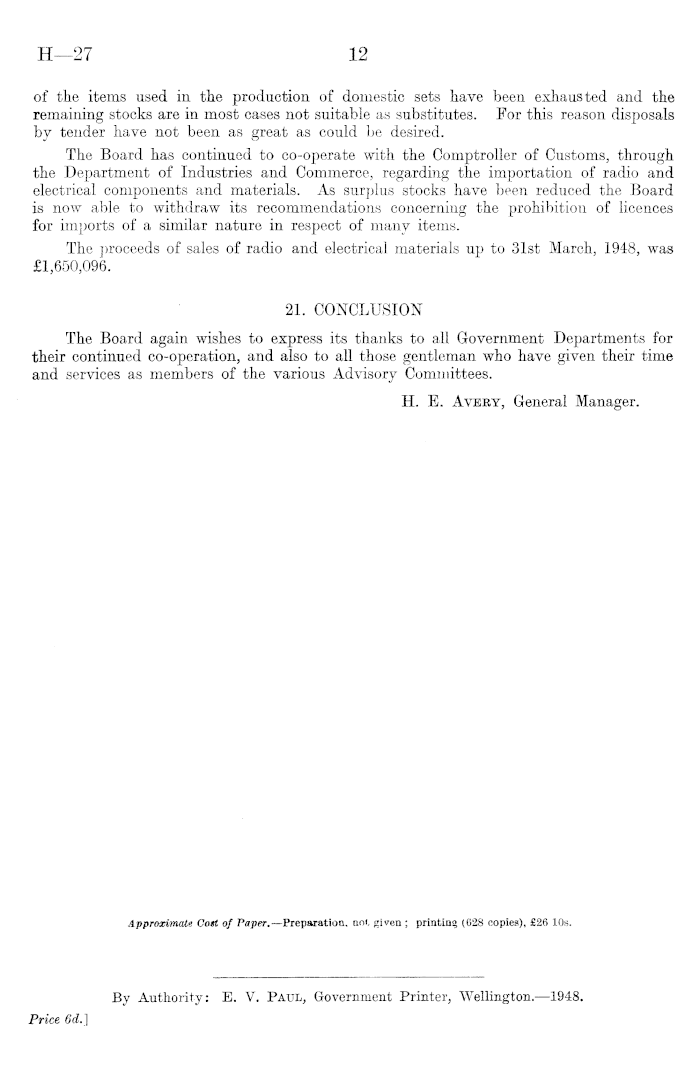 H—27 12

of the items used in the production of domestic sets have been exhausted and the remaining stocks are in most cases not suitable as substitutes. For this reason disposals by tender have not been as great as could be desired.

The Board has continued to co-operate with the Comptroller of Customs, through the Department of Industries and Commerce, regarding the importation of radio and electrical components and materials. As surplus stocks have been reduced the Board is now able to withdraw its recommendations concerning the prohibition of licences for imports of a similar nature in respect of many items.

The proceeds of sales of radio and electrical materials up to 31st March, 1948, was £1,650,096.

21. CONCLUSION

The Board again wishes to express its thanks to all Government Departments for their continued co-operation, and also to all those gentleman who have given their time and services as members of the various Advisory Committees.

H. E. Avery, General Manager.

Approximate Cost of Paper.—Preparation, not given; printing (628 copies), £26 10s.

By Authority: E. V. Paul, Government Printer, Wellington.—1948.

Price 6d.]